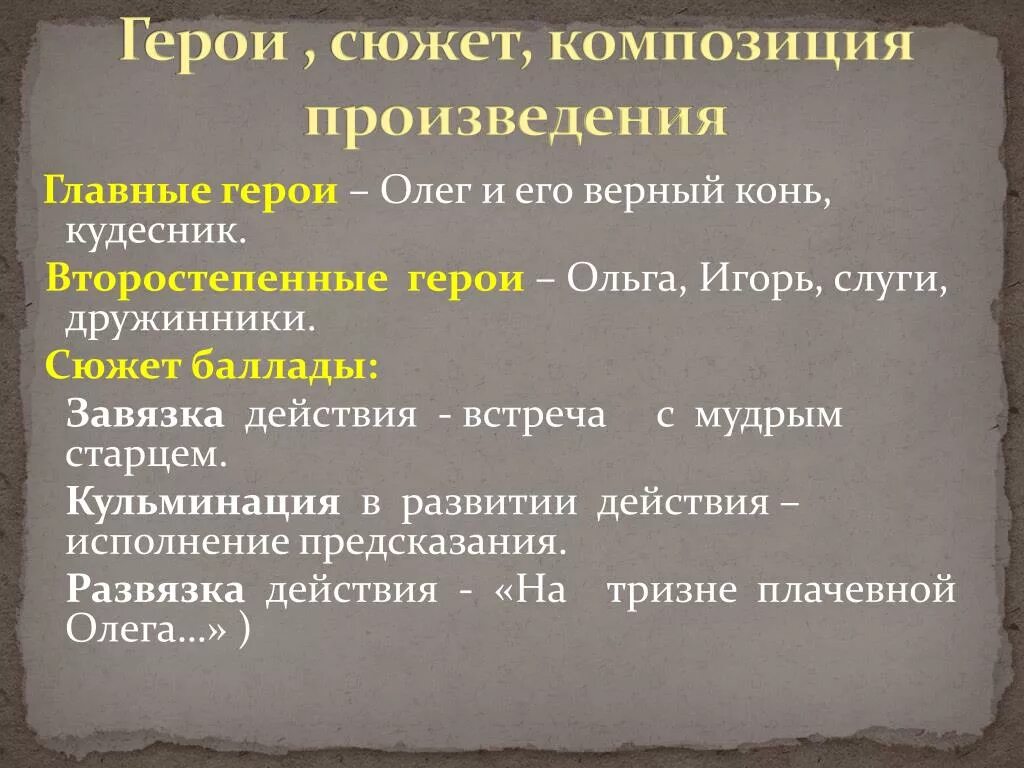 Герои , сюжет, композиция произведения

Главные герои – Олег и его верный конь, кудесник.

Второстепенные герои – Ольга, Игорь, слуги, дружинники.

Сюжет баллады:

Завязка действия - встреча с мудрым старцем.

Кульминация в развитии действия – исполнение предсказания.

Развязка действия - «На тризне плачевной Олега…» )